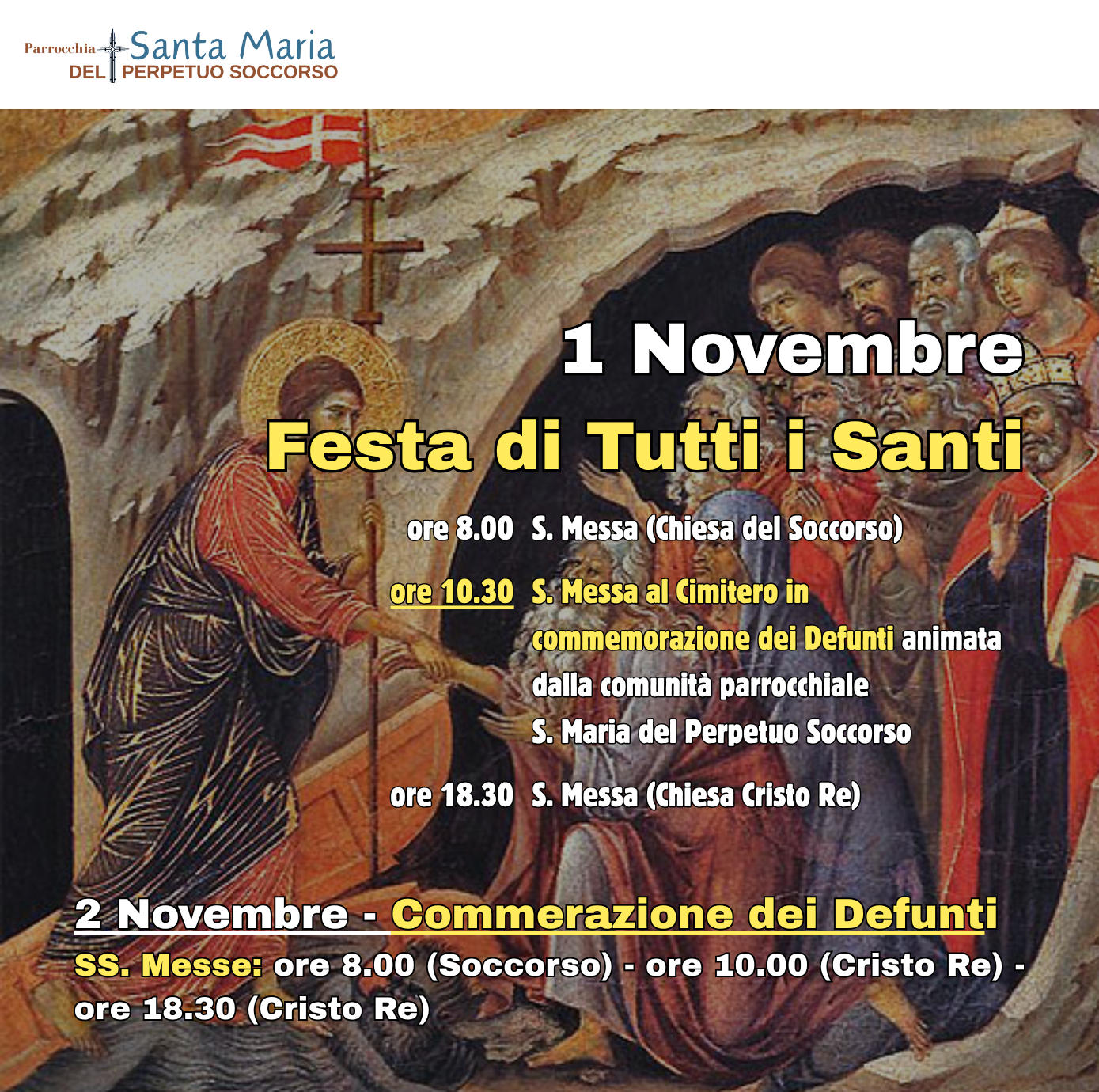 Parrocchia Santa Maria
DEL PERPETUO SOCCORSO

1 Novembre

Festa di Tutti i Santi

ore 8.00 S. Messa (Chiesa del Soccorso)

ore 10.30 S. Messa al Cimitero in commemorazione dei Defunti animata dalla comunità parrocchiale S. Maria del Perpetuo Soccorso

ore 18.30 S. Messa (Chiesa Cristo Re)

2 Novembre - Commerazione dei Defunti

SS. Messe: ore 8.00 (Soccorso) - ore 10.00 (Cristo Re) - ore 18.30 (Cristo Re)